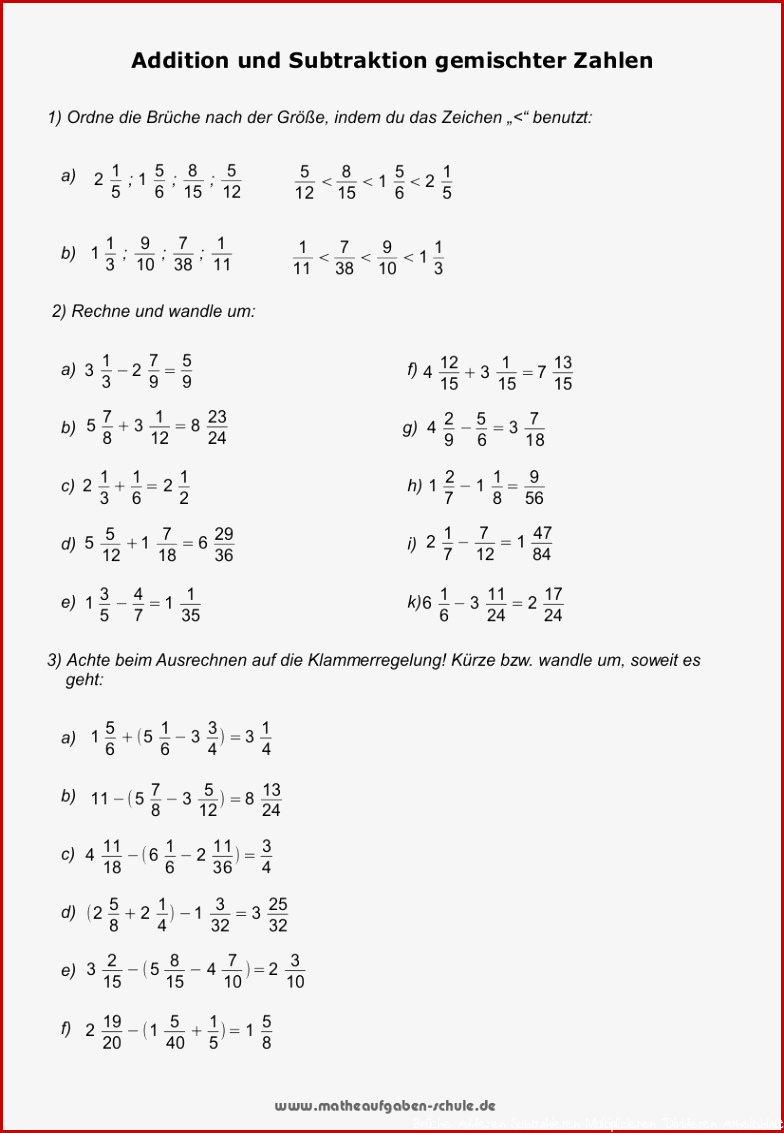 Addition und Subtraktion gemischter Zahlen

1) Ordne die Brüche nach der Größe, indem du das Zeichen „<“ benutzt:

a) $2\frac{1}{5}$ ; $1\frac{5}{6}$ ; $\frac{8}{15}$ ; $\frac{5}{12}$ $\frac{5}{12} < \frac{8}{15} < 1\frac{5}{6} < 2\frac{1}{5}$

b) $1\frac{1}{3}$ ; $\frac{9}{10}$ ; $\frac{7}{38}$ ; $\frac{1}{11}$ $\frac{1}{11} < \frac{7}{38} < \frac{9}{10} < 1\frac{1}{3}$

2) Rechne und wandle um:

a) $3\frac{1}{3} - 2\frac{7}{9} = \frac{5}{9}$

b) $5\frac{7}{8} + 3\frac{1}{12} = 8\frac{23}{24}$

c) $2\frac{1}{3} + \frac{1}{6} = 2\frac{1}{2}$

d) $5\frac{5}{12} + 1\frac{7}{18} = 6\frac{29}{36}$

e) $1\frac{3}{5} - \frac{4}{7} = 1\frac{1}{35}$

f) $4\frac{12}{15} + 3\frac{1}{15} = 7\frac{13}{15}$

g) $4\frac{2}{9} - \frac{5}{6} = 3\frac{7}{18}$

h) $1\frac{2}{7} - 1\frac{1}{8} = \frac{9}{56}$

i) $2\frac{1}{7} - \frac{7}{12} = 1\frac{47}{84}$

k) $6\frac{1}{6} - 3\frac{11}{24} = 2\frac{17}{24}$

3) Achte beim Ausrechnen auf die Klammerregelung! Kürze bzw. wandle um, soweit es geht:

a) $1\frac{5}{6} + (5\frac{1}{6} - 3\frac{3}{4}) = 3\frac{1}{4}$

b) $11 - (5\frac{7}{8} - 3\frac{5}{12}) = 8\frac{13}{24}$

c) $4\frac{11}{18} - (6\frac{1}{6} - 2\frac{11}{36}) = \frac{3}{4}$

d) $(2\frac{5}{8} + 2\frac{1}{4}) - 1\frac{3}{32} = 3\frac{25}{32}$

e) $3\frac{2}{15} - (5\frac{8}{15} - 4\frac{7}{10}) = 2\frac{3}{10}$

f) $2\frac{19}{20} - (1\frac{5}{40} + \frac{1}{5}) = 1\frac{5}{8}$

www.matheaufgaben-schule.de